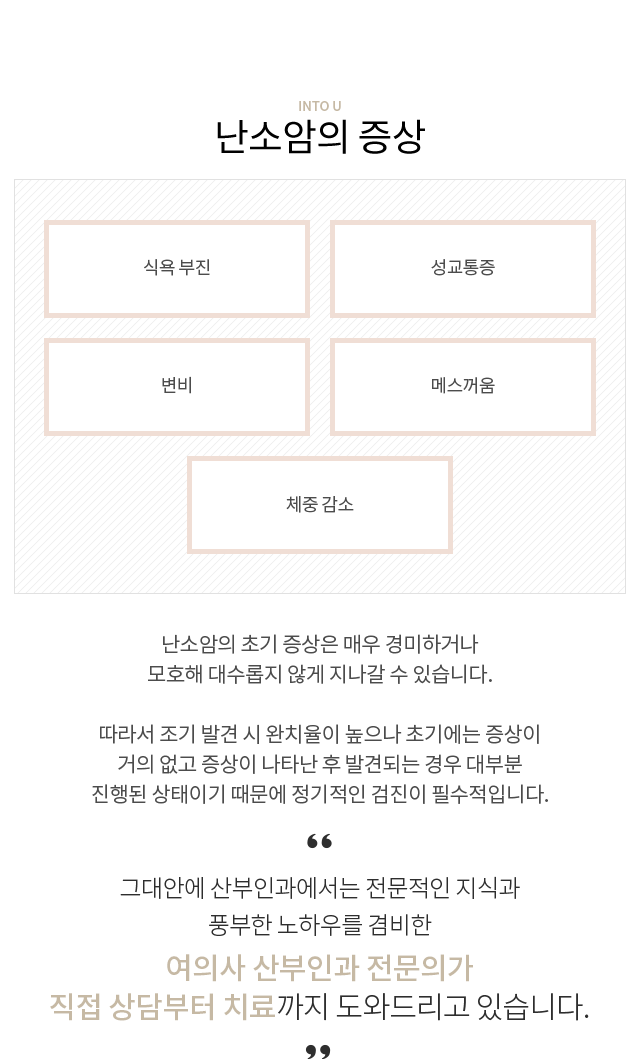 INTO U

난소암의 증상

식욕 부진

성교통증

변비

메스꺼움

체중 감소

난소암의 초기 증상은 매우 경미하거나 모호해 대수롭지 않게 지나갈 수 있습니다.

따라서 조기 발견 시 완치율이 높으나 초기에는 증상이 거의 없고 증상이 나타난 후 발견되는 경우 대부분 진행된 상태이기 때문에 정기적인 검진이 필수적입니다.

“

그대안에 산부인과에서는 전문적인 지식과 풍부한 노하우를 겸비한

여의사 산부인과 전문의가 직접 상담부터 치료까지 도와드리고 있습니다.

”